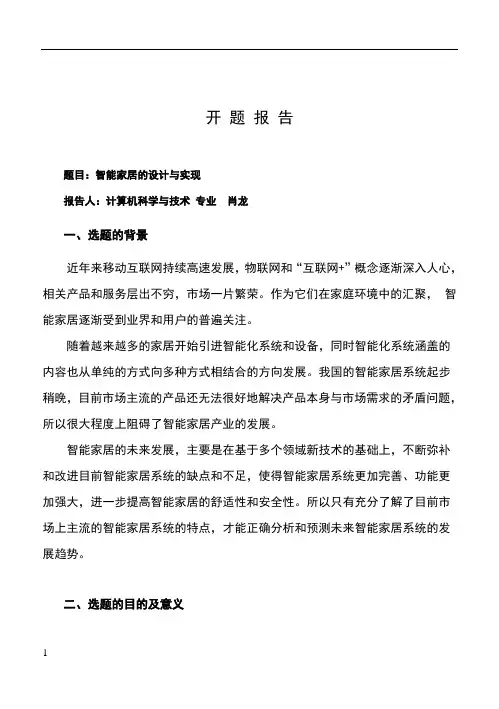 开 题 报 告

题目：智能家居的设计与实现

报告人：计算机科学与技术 专业 肖龙

一、选题的背景

近年来移动互联网持续高速发展，物联网和“互联网+”概念逐渐深入人心，相关产品和服务层出不穷，市场一片繁荣。作为它们在家庭环境中的汇聚， 智能家居逐渐受到业界和用户的普遍关注。

随着越来越多的家居开始引进智能化系统和设备，同时智能化系统涵盖的内容也从单纯的方式向多种方式相结合的方向发展。我国的智能家居系统起步稍晚，目前市场主流的产品还无法很好地解决产品本身与市场需求的矛盾问题，所以很大程度上阻碍了智能家居产业的发展。

智能家居的未来发展，主要是在基于多个领域新技术的基础上，不断弥补和改进目前智能家居系统的缺点和不足，使得智能家居系统更加完善、功能更加强大，进一步提高智能家居的舒适性和安全性。所以只有充分了解了目前市场上主流的智能家居系统的特点，才能正确分析和预测未来智能家居系统的发展趋势。

二、选题的目的及意义

1